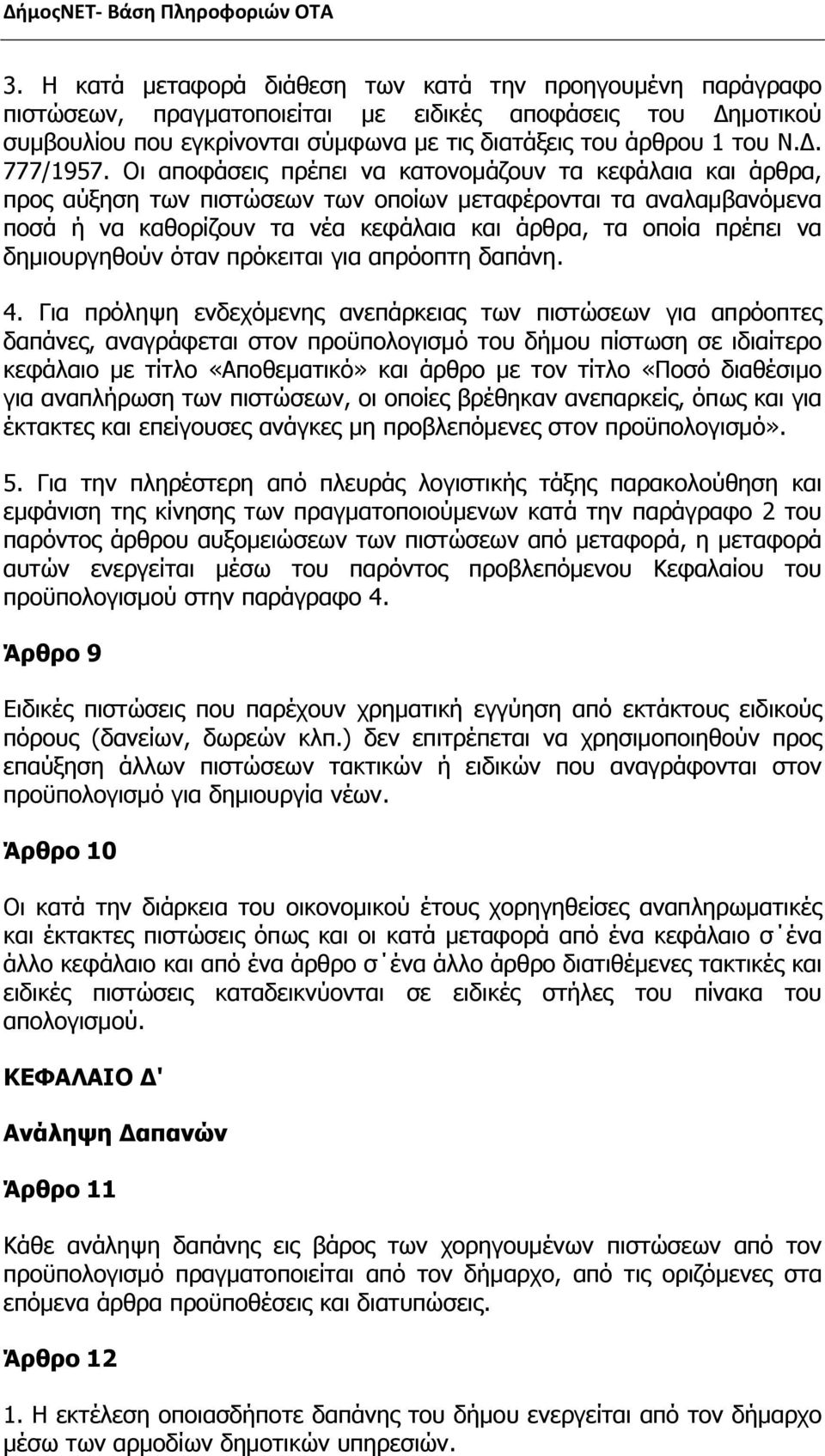 ΔήμοςΝΕΤ- Βάση Πληροφοριών ΟΤΑ

3. Η κατά μεταφορά διάθεση των κατά την προηγουμένη παράγραφο πιστώσεων, πραγματοποιείται με ειδικές αποφάσεις του Δημοτικού συμβουλίου που εγκρίνονται σύμφωνα με τις διατάξεις του άρθρου 1 του Ν.Δ. 777/1957. Οι αποφάσεις πρέπει να κατονομάζουν τα κεφάλαια και άρθρα, προς αύξηση των πιστώσεων των οποίων μεταφέρονται τα αναλαμβανόμενα ποσά ή να καθορίζουν τα νέα κεφάλαια και άρθρα, τα οποία πρέπει να δημιουργηθούν όταν πρόκειται για απρόοπτη δαπάνη.

4. Για πρόληψη ενδεχόμενης ανεπάρκειας των πιστώσεων για απρόοπτες δαπάνες, αναγράφεται στον προϋπολογισμό του δήμου πίστωση σε ιδιαίτερο κεφάλαιο με τίτλο «Αποθεματικό» και άρθρο με τον τίτλο «Ποσό διαθέσιμο για αναπλήρωση των πιστώσεων, οι οποίες βρέθηκαν ανεπαρκείς, όπως και για έκτακτες και επείγουσες ανάγκες μη προβλεπόμενες στον προϋπολογισμό».

5. Για την πληρέστερη από πλευράς λογιστικής τάξης παρακολούθηση και εμφάνιση της κίνησης των πραγματοποιούμενων κατά την παράγραφο 2 του παρόντος άρθρου αυξομειώσεων των πιστώσεων από μεταφορά, η μεταφορά αυτών ενεργείται μέσω του παρόντος προβλεπόμενου Κεφαλαίου του προϋπολογισμού στην παράγραφο 4.

Άρθρο 9

Ειδικές πιστώσεις που παρέχουν χρηματική εγγύηση από εκτάκτους ειδικούς πόρους (δανείων, δωρεών κλπ.) δεν επιτρέπεται να χρησιμοποιηθούν προς επαύξηση άλλων πιστώσεων τακτικών ή ειδικών που αναγράφονται στον προϋπολογισμό για δημιουργία νέων.

Άρθρο 10

Οι κατά την διάρκεια του οικονομικού έτους χορηγηθείσες αναπληρωματικές και έκτακτες πιστώσεις όπως και οι κατά μεταφορά από ένα κεφάλαιο σ΄ένα άλλο κεφάλαιο και από ένα άρθρο σ΄ένα άλλο άρθρο διατιθέμενες τακτικές και ειδικές πιστώσεις καταδεικνύονται σε ειδικές στήλες του πίνακα του απολογισμού.

ΚΕΦΑΛΑΙΟ Δ'

Ανάληψη Δαπανών

Άρθρο 11

Κάθε ανάληψη δαπάνης εις βάρος των χορηγουμένων πιστώσεων από τον προϋπολογισμό πραγματοποιείται από τον δήμαρχο, από τις οριζόμενες στα επόμενα άρθρα προϋποθέσεις και διατυπώσεις.

Άρθρο 12

1. Η εκτέλεση οποιασδήποτε δαπάνης του δήμου ενεργείται από τον δήμαρχο μέσω των αρμοδίων δημοτικών υπηρεσιών.